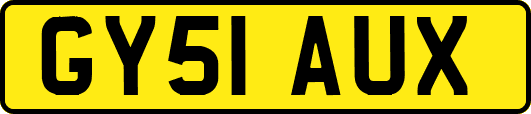 GY51 AUX